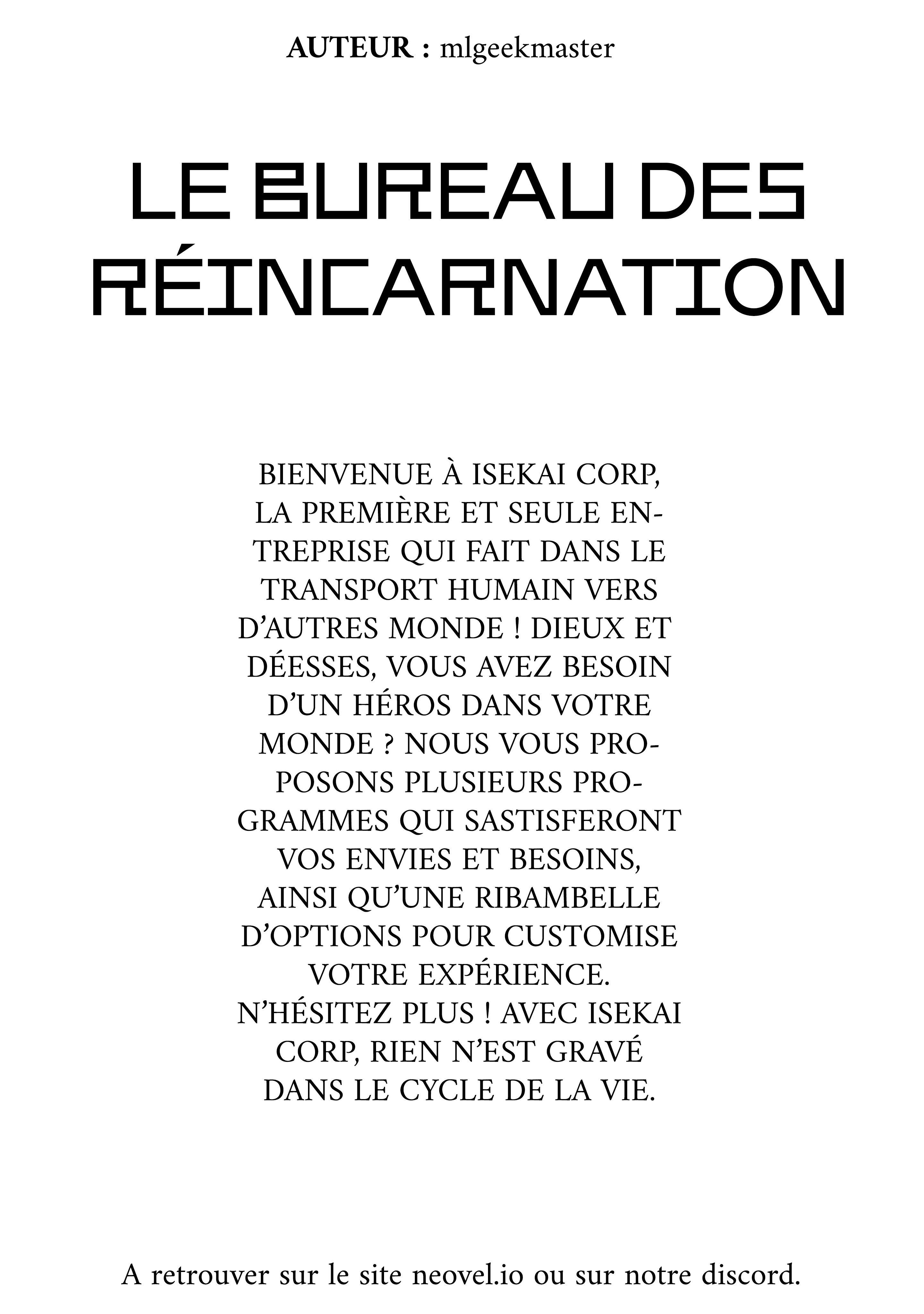 AUTEUR : mlgeekmaster

LE BUREAU DES RÉINCARNATION

BIENVENUE À ISEKAI CORP, LA PREMIÈRE ET SEULE ENTREPRISE QUI FAIT DANS LE TRANSPORT HUMAIN VERS D'AUTRES MONDE ! DIEUX ET DÉESSES, VOUS AVEZ BESOIN D'UN HÉROS DANS VOTRE MONDE ? NOUS VOUS PROPOSONS PLUSIEURS PROGRAMMES QUI SASTISFERONT VOS ENVIES ET BESOINS, AINSI QU'UNE RIBAMBELLE D'OPTIONS POUR CUSTOMISE VOTRE EXPÉRIENCE. N'HÉSITEZ PLUS ! AVEC ISEKAI CORP, RIEN N'EST GRAVÉ DANS LE CYCLE DE LA VIE.

A retrouver sur le site neovel.io ou sur notre discord.